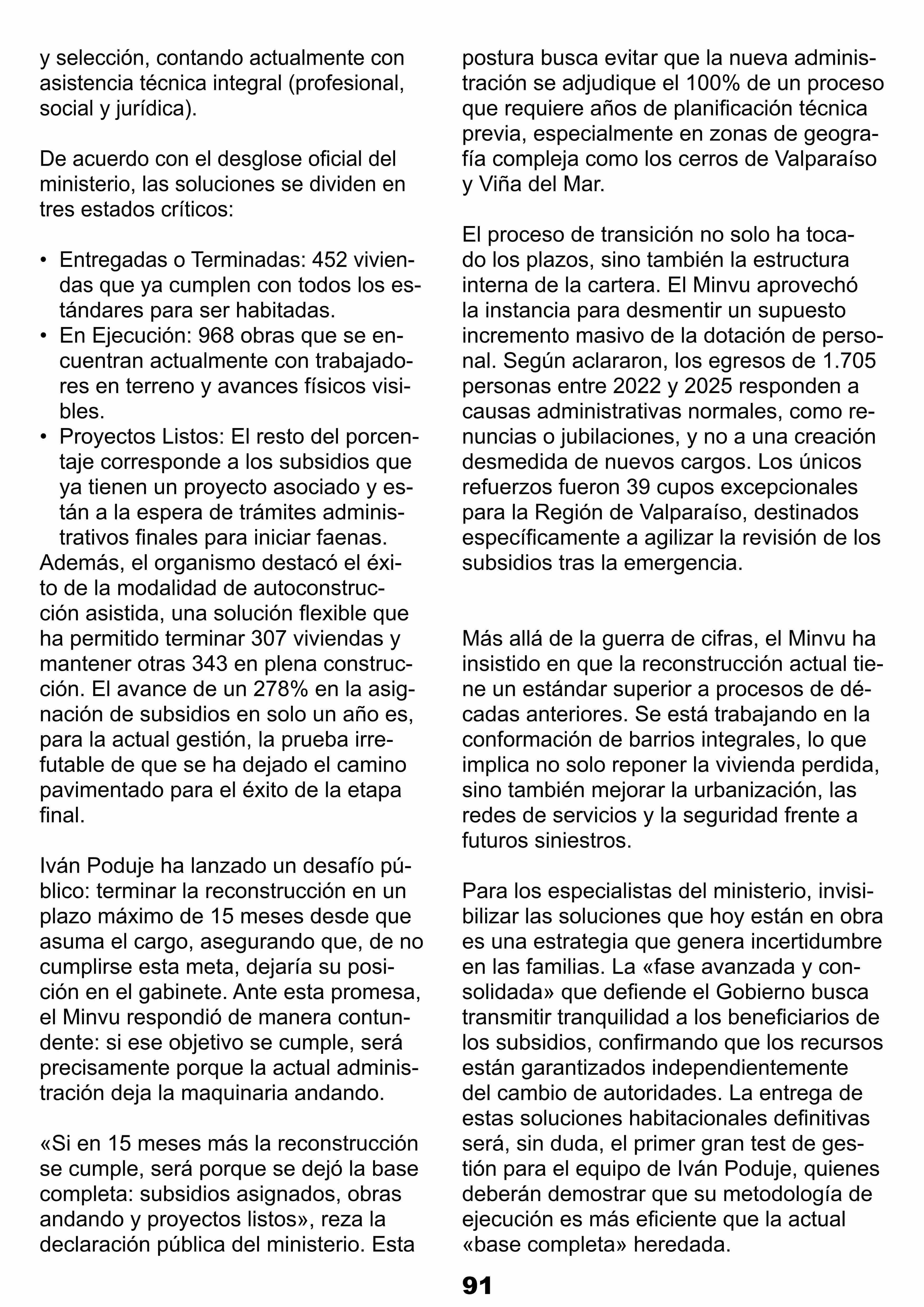 y selección, contando actualmente con asistencia técnica integral (profesional, social y jurídica).

De acuerdo con el desglose oficial del ministerio, las soluciones se dividen en tres estados críticos:

• Entregadas o Terminadas: 452 viviendas que ya cumplen con todos los estándares para ser habitadas.
• En Ejecución: 968 obras que se encuentran actualmente con trabajadores en terreno y avances físicos visibles.
• Proyectos Listos: El resto del porcentaje corresponde a los subsidios que ya tienen un proyecto asociado y están a la espera de trámites administrativos finales para iniciar faenas.
Además, el organismo destacó el éxito de la modalidad de autoconstrucción asistida, una solución flexible que ha permitido terminar 307 viviendas y mantener otras 343 en plena construcción. El avance de un 278% en la asignación de subsidios en solo un año es, para la actual gestión, la prueba irrefutable de que se ha dejado el camino pavimentado para el éxito de la etapa final.

Iván Poduje ha lanzado un desafío público: terminar la reconstrucción en un plazo máximo de 15 meses desde que asuma el cargo, asegurando que, de no cumplirse esta meta, dejaría su posición en el gabinete. Ante esta promesa, el Minvu respondió de manera contundente: si ese objetivo se cumple, será precisamente porque la actual administración deja la maquinaria andando.

«Si en 15 meses más la reconstrucción se cumple, será porque se dejó la base completa: subsidios asignados, obras andando y proyectos listos», reza la declaración pública del ministerio. Esta postura busca evitar que la nueva administración se adjudique el 100% de un proceso que requiere años de planificación técnica previa, especialmente en zonas de geografía compleja como los cerros de Valparaíso y Viña del Mar.

El proceso de transición no solo ha tocado los plazos, sino también la estructura interna de la cartera. El Minvu aprovechó la instancia para desmentir un supuesto incremento masivo de la dotación de personal. Según aclararon, los egresos de 1.705 personas entre 2022 y 2025 responden a causas administrativas normales, como renuncias o jubilaciones, y no a una creación desmedida de nuevos cargos. Los únicos refuerzos fueron 39 cupos excepcionales para la Región de Valparaíso, destinados específicamente a agilizar la revisión de los subsidios tras la emergencia.

Más allá de la guerra de cifras, el Minvu ha insistido en que la reconstrucción actual tiene un estándar superior a procesos de décadas anteriores. Se está trabajando en la conformación de barrios integrales, lo que implica no solo reponer la vivienda perdida, sino también mejorar la urbanización, las redes de servicios y la seguridad frente a futuros siniestros.

Para los especialistas del ministerio, invisibilizar las soluciones que hoy están en obra es una estrategia que genera incertidumbre en las familias. La «fase avanzada y consolidada» que defiende el Gobierno busca transmitir tranquilidad a los beneficiarios de los subsidios, confirmando que los recursos están garantizados independientemente del cambio de autoridades. La entrega de estas soluciones habitacionales definitivas será, sin duda, el primer gran test de gestión para el equipo de Iván Poduje, quienes deberán demostrar que su metodología de ejecución es más eficiente que la actual «base completa» heredada.

91